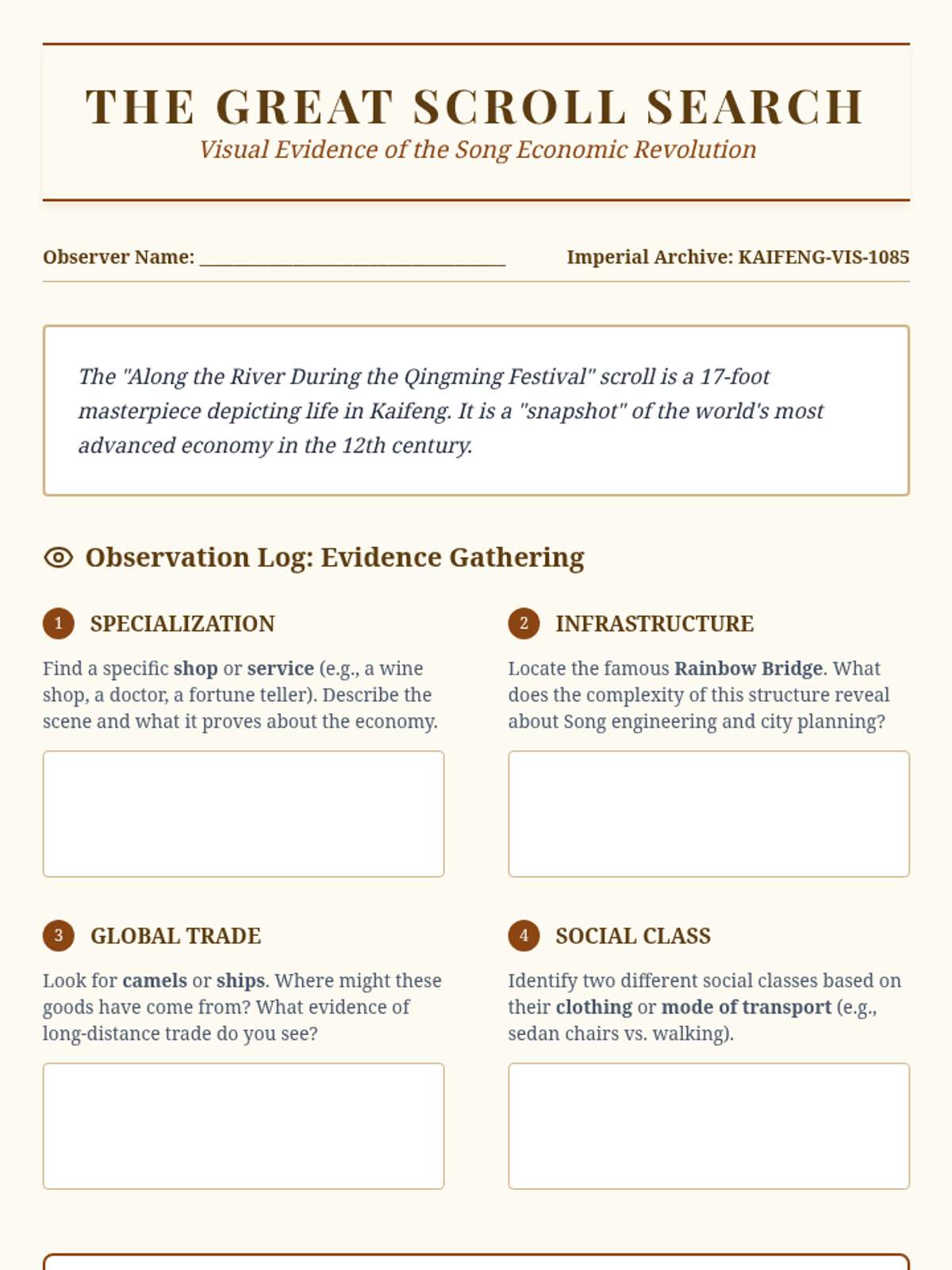 THE GREAT SCROLL SEARCH
Visual Evidence of the Song Economic Revolution

Observer Name: ____

Imperial Archive: KAIFENG-VIS-1085

The "Along the River During the Qingming Festival" scroll is a 17-foot masterpiece depicting life in Kaifeng. It is a "snapshot" of the world's most advanced economy in the 12th century.

Observation Log: Evidence Gathering

1 SPECIALIZATION

Find a specific shop or service (e.g., a wine shop, a doctor, a fortune teller). Describe the scene and what it proves about the economy.

2 INFRASTRUCTURE

Locate the famous Rainbow Bridge. What does the complexity of this structure reveal about Song engineering and city planning?

3 GLOBAL TRADE

Look for camels or ships. Where might these goods have come from? What evidence of long-distance trade do you see?

4 SOCIAL CLASS

Identify two different social classes based on their clothing or mode of transport (e.g., sedan chairs vs. walking).